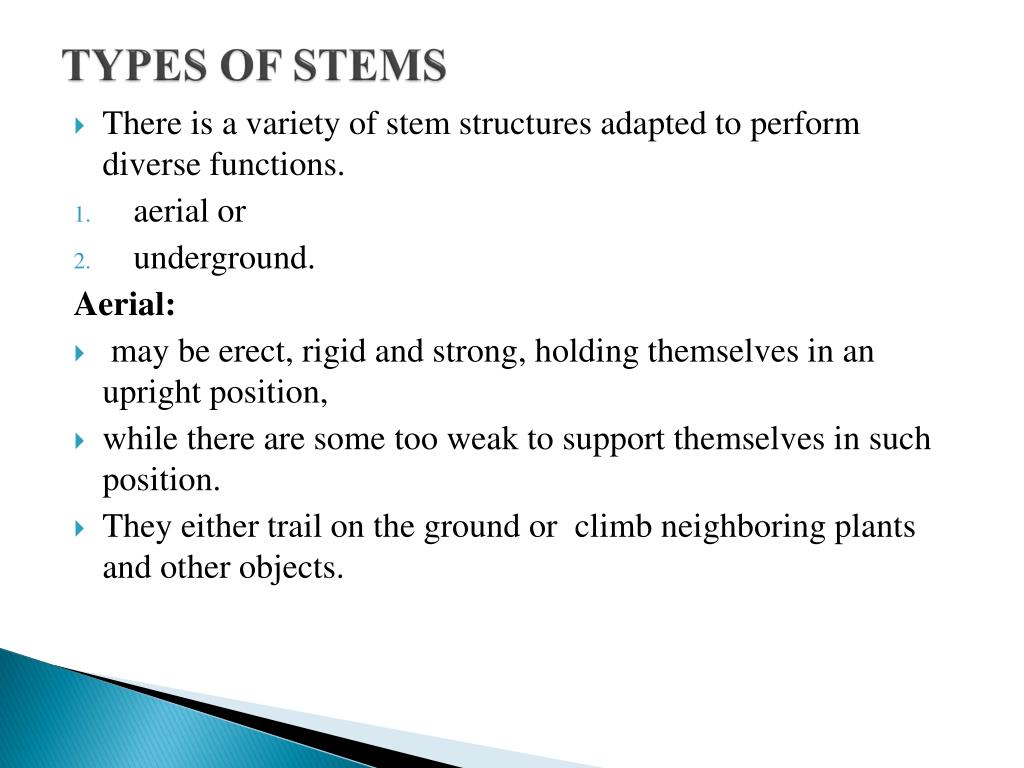 TYPES OF STEMS

There is a variety of stem structures adapted to perform diverse functions.

1. aerial or
2. underground.

Aerial:

may be erect, rigid and strong, holding themselves in an upright position,

while there are some too weak to support themselves in such position.

They either trail on the ground or climb neighboring plants and other objects.